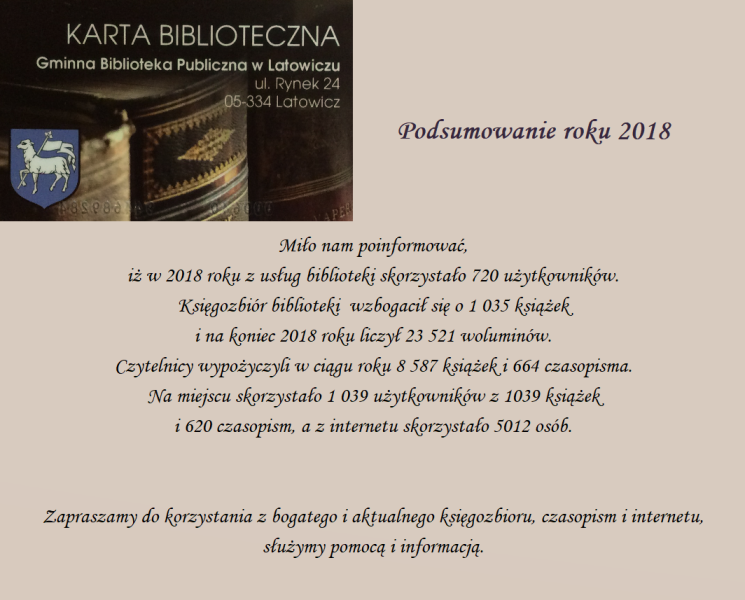 KARTA BIBLIOTECZNA
Gminna Biblioteka Publiczna w Latowiczu
ul. Rynek 24
05-334 Latowicz

Podsumowanie roku 2018

Miło nam poinformować,
iż w 2018 roku z usług biblioteki skorzystało 720 użytkowników.
Księgozbiór biblioteki wzbogacił się o 1 035 książek
i na koniec 2018 roku liczył 23 521 woluminów.
Czytelnicy wypożyczyli w ciągu roku 8 587 książek i 664 czasopisma.
Na miejscu skorzystało 1 039 użytkowników z 1039 książek
i 620 czasopism, a z internetu skorzystało 5012 osób.

Zapraszamy do korzystania z bogatego i aktualnego księgozbioru, czasopism i internetu,
służymy pomocą i informacją.